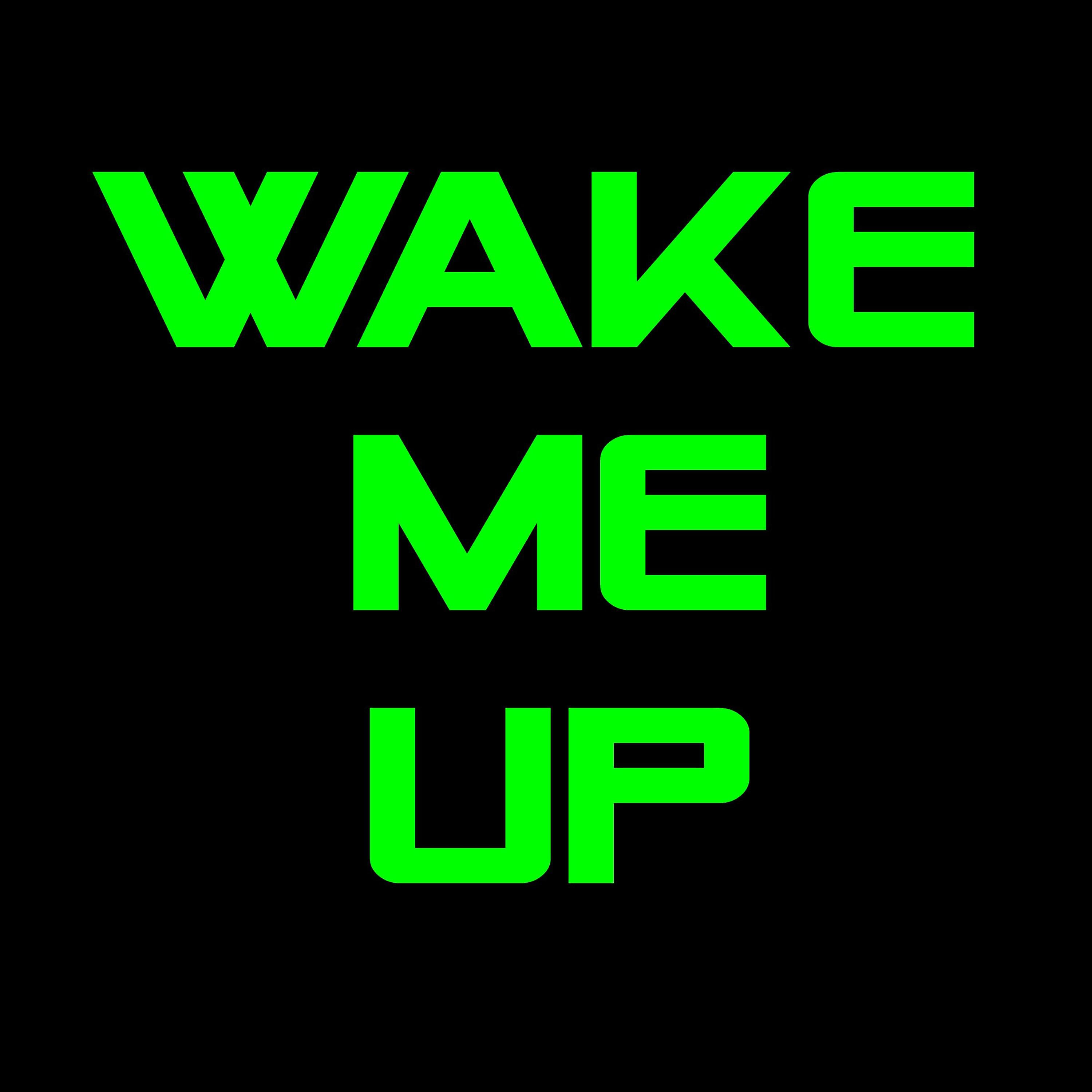 WAKE
ME
UP